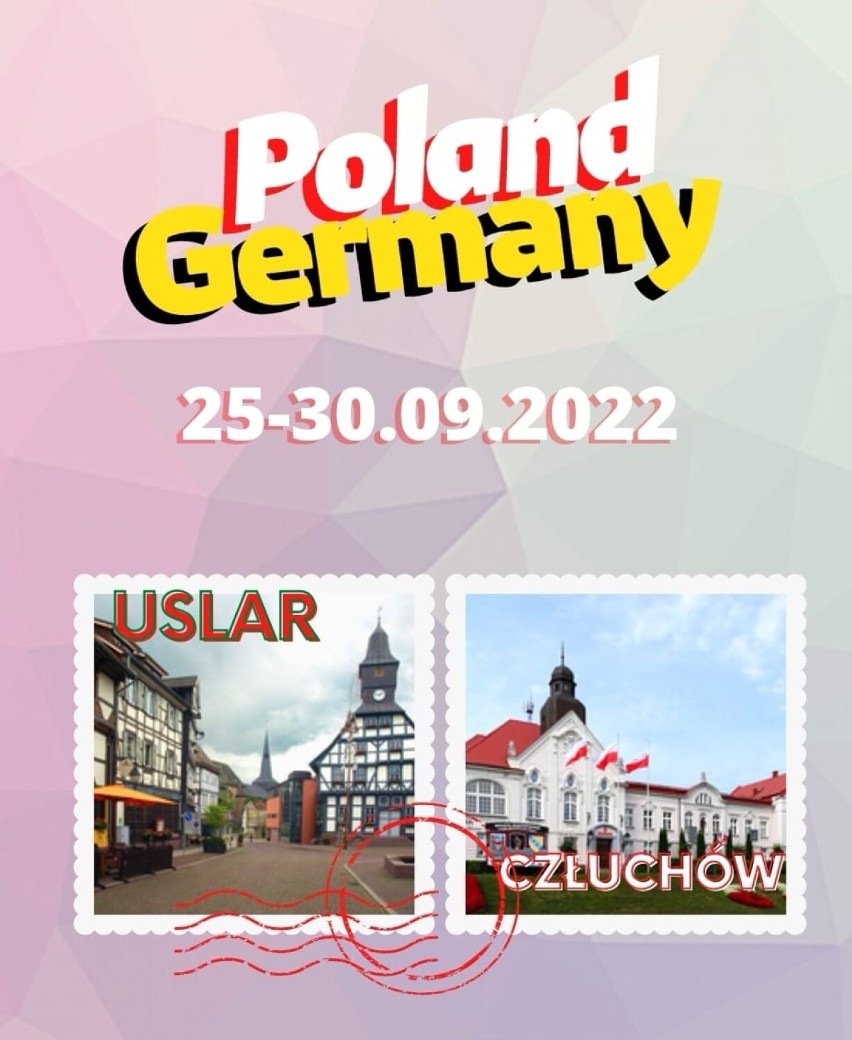 Poland
Germany

25-30.09.2022

USLAR

CZŁUCHÓW